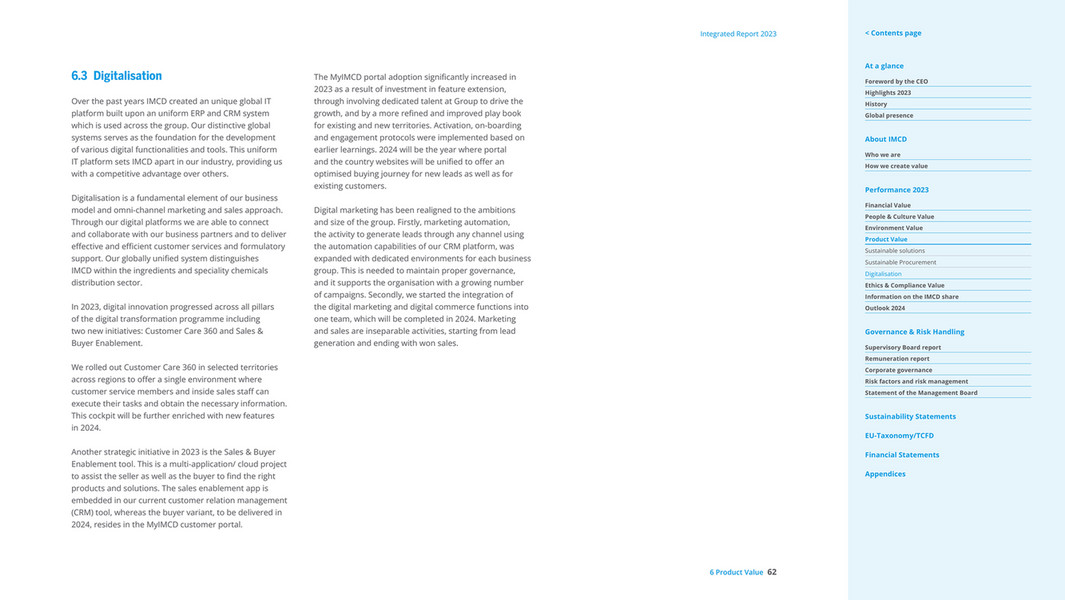 Integrated Report 2023

6.3 Digitalisation

Over the past years IMCD created an unique global IT platform built upon an uniform ERP and CRM system which is used across the group. Our distinctive global systems serves as the foundation for the development of various digital functionalities and tools. This uniform IT platform sets IMCD apart in our industry, providing us with a competitive advantage over others.

Digitalisation is a fundamental element of our business model and omni-channel marketing and sales approach. Through our digital platforms we are able to connect and collaborate with our business partners and to deliver effective and efficient customer services and formulatory support. Our globally unified system distinguishes IMCD within the ingredients and speciality chemicals distribution sector.

In 2023, digital innovation progressed across all pillars of the digital transformation programme including two new initiatives: Customer Care 360 and Sales & Buyer Enablement.

We rolled out Customer Care 360 in selected territories across regions to offer a single environment where customer service members and inside sales staff can execute their tasks and obtain the necessary information. This cockpit will be further enriched with new features in 2024.

Another strategic initiative in 2023 is the Sales & Buyer Enablement tool. This is a multi-application/ cloud project to assist the seller as well as the buyer to find the right products and solutions. The sales enablement app is embedded in our current customer relation management (CRM) tool, whereas the buyer variant, to be delivered in 2024, resides in the MyIMCD customer portal.

The MyIMCD portal adoption significantly increased in 2023 as a result of investment in feature extension, through involving dedicated talent at Group to drive the growth, and by a more refined and improved play book for existing and new territories. Activation, on-boarding and engagement protocols were implemented based on earlier learnings. 2024 will be the year where portal and the country websites will be unified to offer an optimised buying journey for new leads as well as for existing customers.

Digital marketing has been realigned to the ambitions and size of the group. Firstly, marketing automation, the activity to generate leads through any channel using the automation capabilities of our CRM platform, was expanded with dedicated environments for each business group. This is needed to maintain proper governance, and it supports the organisation with a growing number of campaigns. Secondly, we started the integration of the digital marketing and digital commerce functions into one team, which will be completed in 2024. Marketing and sales are inseparable activities, starting from lead generation and ending with won sales.

6 Product Value 62

< Contents page

At a glance
Foreword by the CEO
Highlights 2023
History
Global presence

About IMCD
Who we are
How we create value

Performance 2023
Financial Value
People & Culture Value
Environment Value
Product Value
Sustainable solutions
Sustainable Procurement
Digitalisation
Ethics & Compliance Value
Information on the IMCD share
Outlook 2024

Governance & Risk Handling
Supervisory Board report
Remuneration report
Corporate governance
Risk factors and risk management
Statement of the Management Board

Sustainability Statements

EU-Taxonomy/TCFD

Financial Statements

Appendices